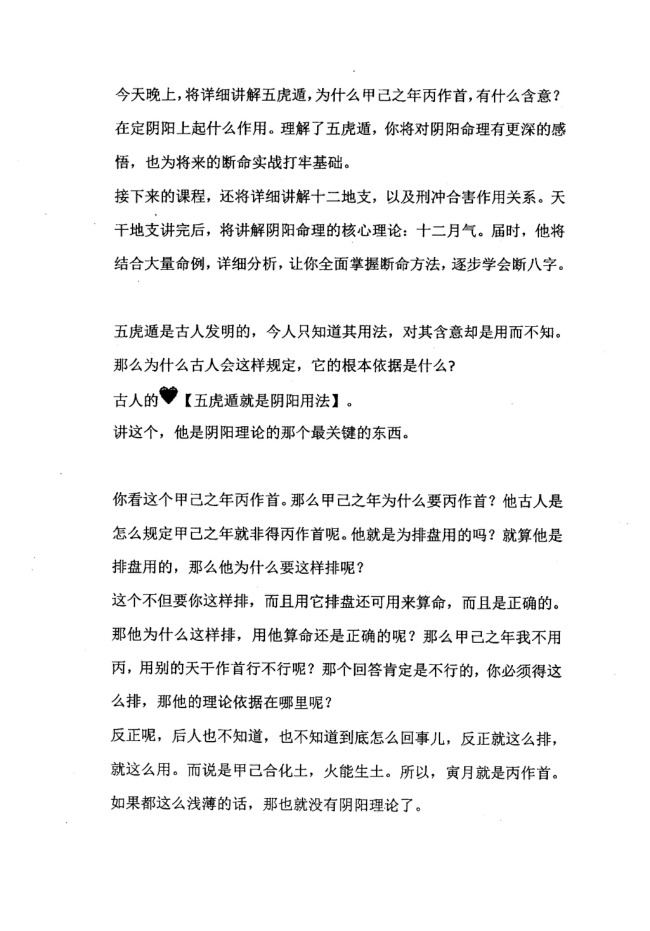 今天晚上，将详细讲解五虎遁，为什么甲己之年丙作首，有什么含意？在定阴阳上起什么作用。理解了五虎遁，你将对阴阳命理有更深的感悟，也为将来的断命实战打牢基础。

接下来的课程，还将详细讲解十二地支，以及刑冲合害作用关系。天干地支讲完后，将讲解阴阳命理的核心理论：十二月气。届时，他将结合大量命例，详细分析，让你全面掌握断命方法，逐步学会断八字。

五虎遁是古人发明的，今人只知道其用法，对其含意却是用而不知。那么为什么古人会这样规定，它的根本依据是什么？

古人的♥【五虎遁就是阴阳用法】。

讲这个，他是阴阳理论的那个最关键的东西。

你看这个甲己之年丙作首。那么甲己之年为什么要丙作首？他古人是怎么规定甲己之年就非得丙作首呢。他就是为排盘用的吗？就算他是排盘用的，那么他为什么要这样排呢？

这个不但要你这样排，而且用它排盘还可用来算命，而且是正确的。那他为什么这样排，用他算命还是正确的呢？那么甲己之年我不用丙，用别的天干作首行不行呢？那个回答肯定是不行的，你必须得这么排，那他的理论依据在哪里呢？

反正呢，后人也不知道，也不知道到底怎么回事儿，反正就这么排，就这么用。而说是甲己合化土，火能生土。所以，寅月就是丙作首。如果都这么浅薄的话，那也就没有阴阳理论了。